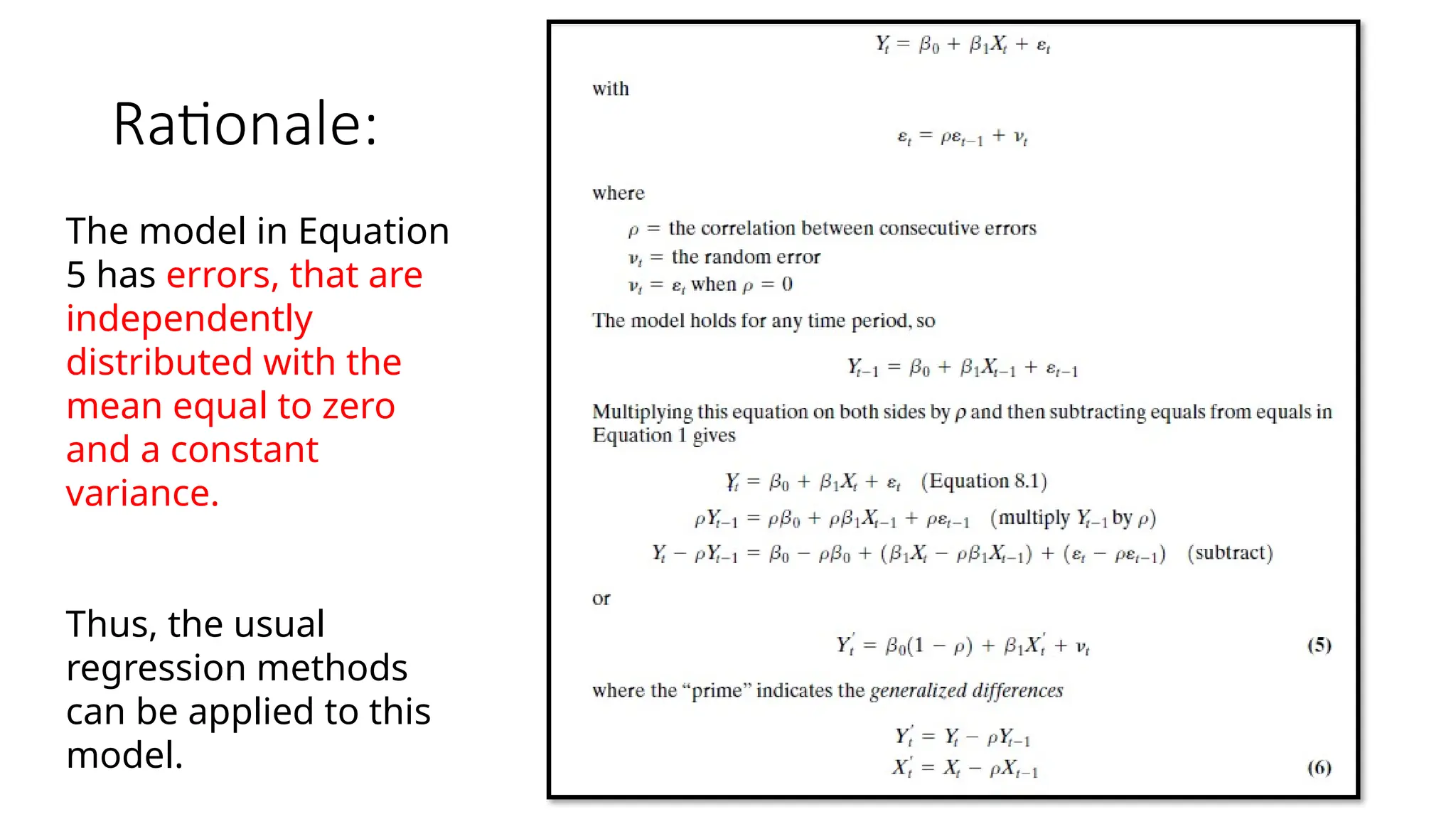 Rationale:

The model in Equation 5 has errors, that are independently distributed with the mean equal to zero and a constant variance.

Thus, the usual regression methods can be applied to this model.

$Y_t = \beta_0 + \beta_1 X_t + \varepsilon_t$

with

$\varepsilon_t = \rho\varepsilon_{t-1} + \nu_t$

where

$\rho$ = the correlation between consecutive errors
$\nu_t$ = the random error
$\nu_t = \varepsilon_t$ when $\rho = 0$

The model holds for any time period, so

$Y_{t-1} = \beta_0 + \beta_1 X_{t-1} + \varepsilon_{t-1}$

Multiplying this equation on both sides by $\rho$ and then subtracting equals from equals in Equation 1 gives

$Y_t = \beta_0 + \beta_1 X_t + \varepsilon_t$ (Equation 8.1)
$\rho Y_{t-1} = \rho\beta_0 + \rho\beta_1 X_{t-1} + \rho\varepsilon_{t-1}$ (multiply $Y_{t-1}$ by $\rho$)
$Y_t - \rho Y_{t-1} = \beta_0 - \rho\beta_0 + (\beta_1 X_t - \rho\beta_1 X_{t-1}) + (\varepsilon_t - \rho\varepsilon_{t-1})$ (subtract)

or

$Y_t' = \beta_0(1 - \rho) + \beta_1 X_t' + \nu_t$ (5)

where the "prime" indicates the generalized differences

$Y_t' = Y_t - \rho Y_{t-1}$
$X_t' = X_t - \rho X_{t-1}$ (6)